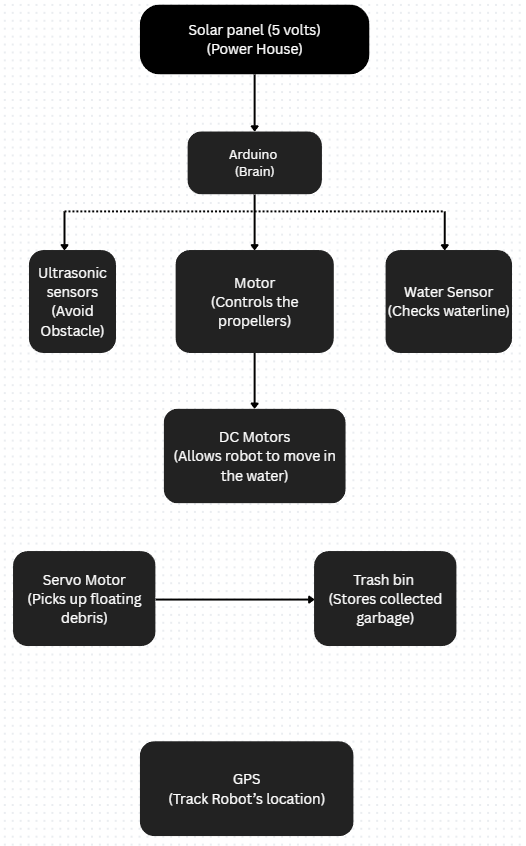 Solar panel (5 volts)
(Power House)

Arduino
(Brain)

Ultrasonic sensors
(Avoid Obstacle)

Motor
(Controls the propellers)

Water Sensor
(Checks waterline)

DC Motors
(Allows robot to move in the water)

Servo Motor
(Picks up floating debris)

Trash bin
(Stores collected garbage)

GPS
(Track Robot's location)